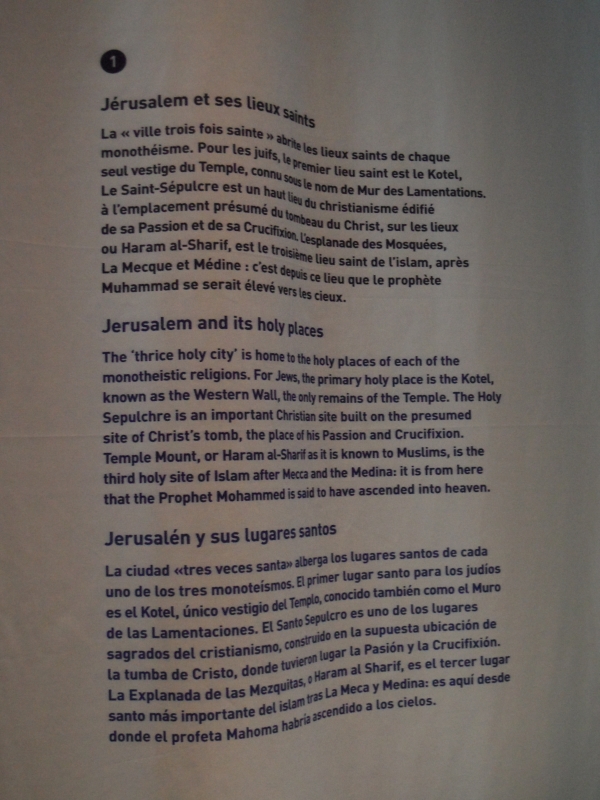 1

Jérusalem et ses lieux saints

La « ville trois fois sainte » abrite les lieux saints de chaque monothéisme. Pour les juifs, le premier lieu saint est le Kotel, seul vestige du Temple, connu sous le nom de Mur des Lamentations. Le Saint-Sépulcre est un haut lieu du christianisme édifié à l'emplacement présumé du tombeau du Christ, sur les lieux de sa Passion et de sa Crucifixion. L'esplanade des Mosquées, ou Haram al-Sharif, est le troisième lieu saint de l'islam, après La Mecque et Médine : c'est depuis ce lieu que le prophète Muhammad se serait élevé vers les cieux.

Jerusalem and its holy places

The 'thrice holy city' is home to the holy places of each of the monotheistic religions. For Jews, the primary holy place is the Kotel, known as the Western Wall, the only remains of the Temple. The Holy Sepulchre is an important Christian site built on the presumed site of Christ's tomb, the place of his Passion and Crucifixion. Temple Mount, or Haram al-Sharif as it is known to Muslims, is the third holy site of Islam after Mecca and the Medina: it is from here that the Prophet Mohammed is said to have ascended into heaven.

Jerusalén y sus lugares santos

La ciudad «tres veces santa» alberga los lugares santos de cada uno de los tres monoteísmos. El primer lugar santo para los judíos es el Kotel, único vestigio del Templo, conocido también como el Muro de las Lamentaciones. El Santo Sepulcro es uno de los lugares sagrados del cristianismo, construido en la supuesta ubicación de la tumba de Cristo, donde tuvieron lugar la Pasión y la Crucifixión. La Explanada de las Mezquitas, o Haram al Sharif, es el tercer lugar santo más importante del islam tras La Meca y Medina: es aquí desde donde el profeta Mahoma habría ascendido a los cielos.